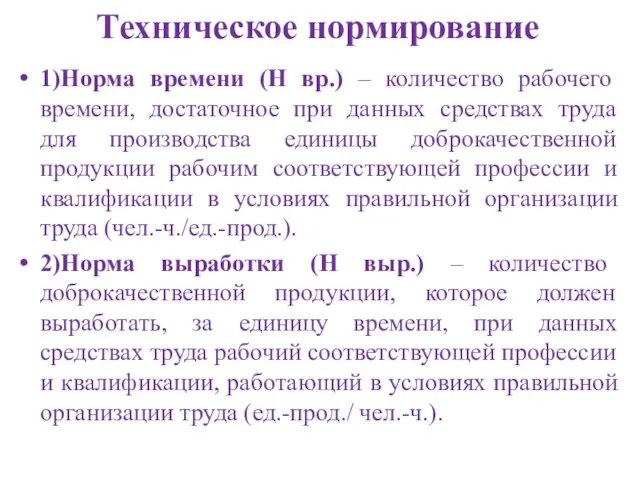 Техническое нормирование

• 1)Норма времени (Н вр.) – количество рабочего времени, достаточное при данных средствах труда для производства единицы доброкачественной продукции рабочим соответствующей профессии и квалификации в условиях правильной организации труда (чел.-ч./ед.-прод.).

• 2)Норма выработки (Н выр.) – количество доброкачественной продукции, которое должен выработать, за единицу времени, при данных средствах труда рабочий соответствующей профессии и квалификации, работающий в условиях правильной организации труда (ед.-прод./ чел.-ч.).